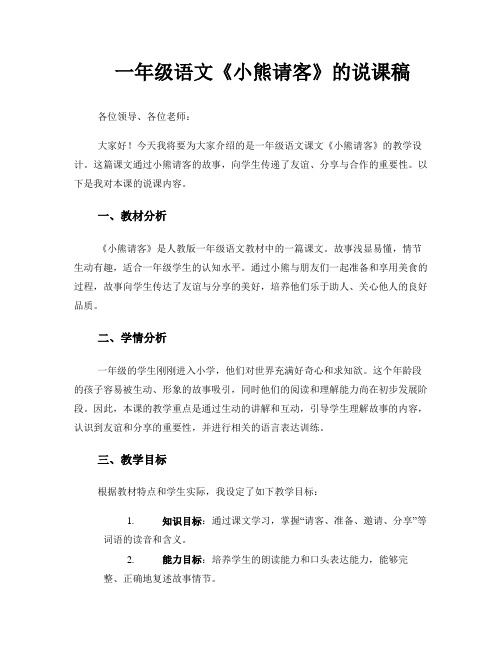 一年级语文《小熊请客》的说课稿

各位领导、各位老师：

大家好！今天我将要为大家介绍的是一年级语文课文《小熊请客》的教学设计。这篇课文通过小熊请客的故事，向学生传递了友谊、分享与合作的重要性。以下是我对本课的说课内容。

一、教材分析

《小熊请客》是人教版一年级语文教材中的一篇课文。故事浅显易懂，情节生动有趣，适合一年级学生的认知水平。通过小熊与朋友们一起准备和享用美食的过程，故事向学生传达了友谊与分享的美好，培养他们乐于助人、关心他人的良好品质。

二、学情分析

一年级的学生刚刚进入小学，他们对世界充满好奇心和求知欲。这个年龄段的孩子容易被生动、形象的故事吸引，同时他们的阅读和理解能力尚在初步发展阶段。因此，本课的教学重点是通过生动的讲解和互动，引导学生理解故事的内容，认识到友谊和分享的重要性，并进行相关的语言表达训练。

三、教学目标

根据教材特点和学生实际，我设定了如下教学目标：

1. 知识目标：通过课文学习，掌握“请客、准备、邀请、分享”等词语的读音和含义。

2. 能力目标：培养学生的朗读能力和口头表达能力，能够完整、正确地复述故事情节。